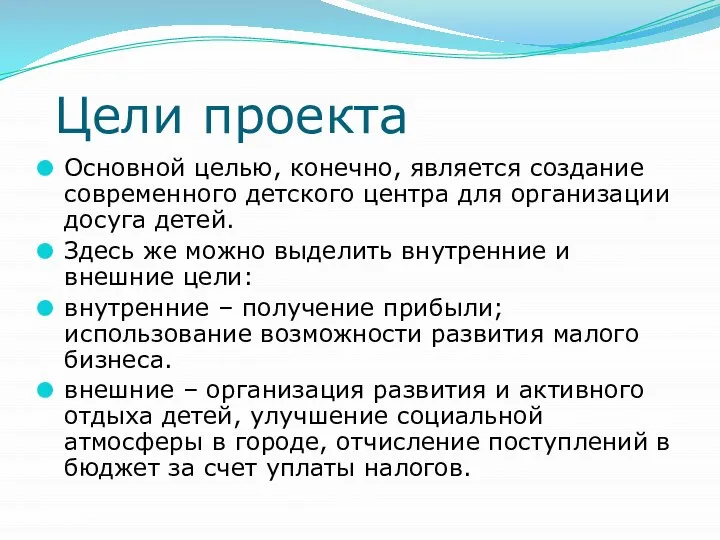 Цели проекта

Основной целью, конечно, является создание современного детского центра для организации досуга детей.

Здесь же можно выделить внутренние и внешние цели:

внутренние – получение прибыли; использование возможности развития малого бизнеса.

внешние – организация развития и активного отдыха детей, улучшение социальной атмосферы в городе, отчисление поступлений в бюджет за счет уплаты налогов.